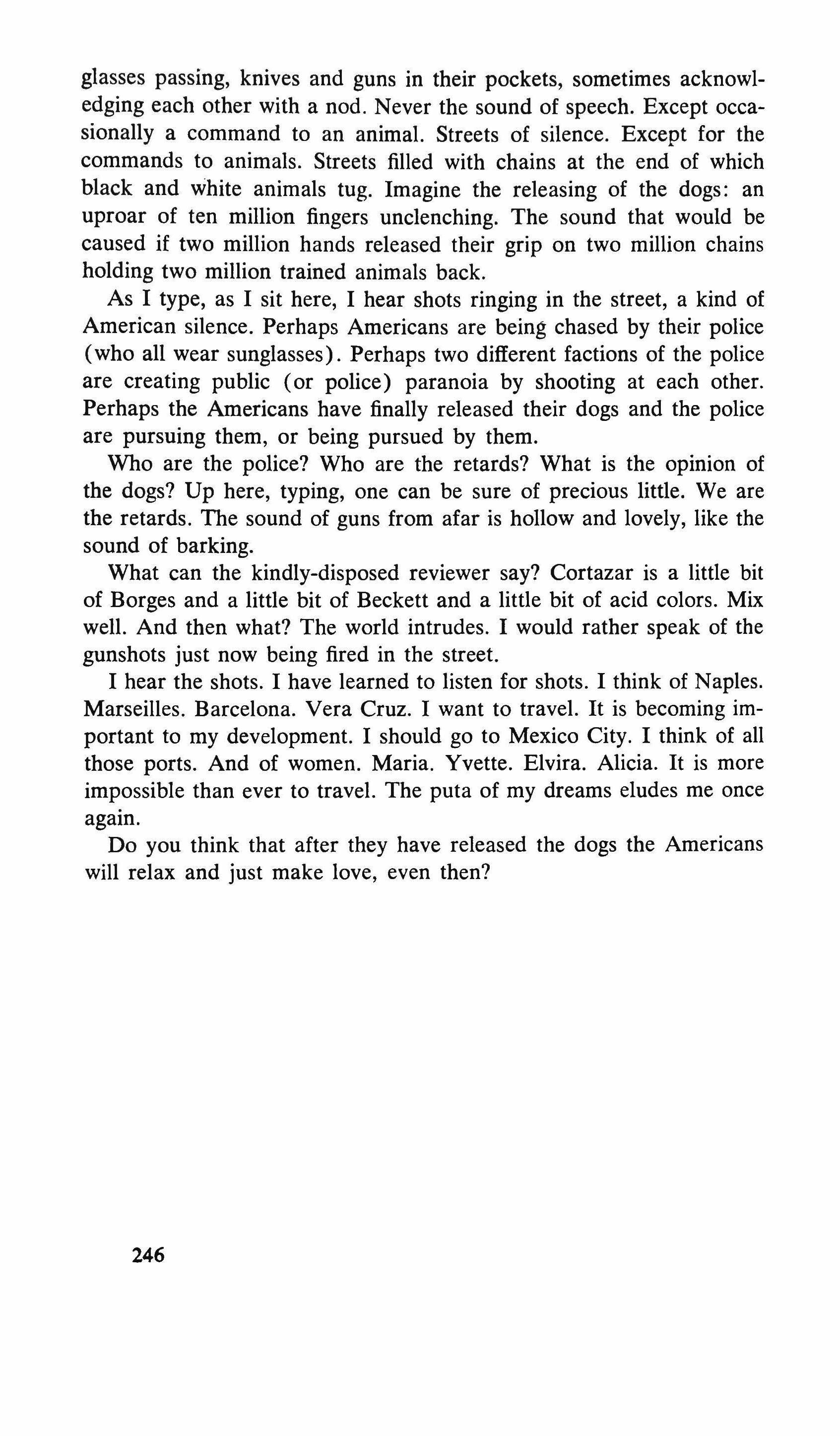 glasses passing, knives and guns in their pockets, sometimes acknowledging each other with a nod. Never the sound of speech. Except occasionally a command to an animal. Streets of silence. Except for the commands to animals. Streets filled with chains at the end of which black and white animals tug. Imagine the releasing of the dogs: an uproar of ten million fingers unclenching. The sound that would be caused if two million hands released their grip on two million chains holding two million trained animals back.

As I type, as I sit here, I hear shots ringing in the street, a kind of American silence. Perhaps Americans are being chased by their police (who all wear sunglasses). Perhaps two different factions of the police are creating public (or police) paranoia by shooting at each other. Perhaps the Americans have finally released their dogs and the police are pursuing them, or being pursued by them.

Who are the police? Who are the retards? What is the opinion of the dogs? Up here, typing, one can be sure of precious little. We are the retards. The sound of guns from afar is hollow and lovely, like the sound of barking.

What can the kindly-disposed reviewer say? Cortazar is a little bit of Borges and a little bit of Beckett and a little bit of acid colors. Mix well. And then what? The world intrudes. I would rather speak of the gunshots just now being fired in the street.

I hear the shots. I have learned to listen for shots. I think of Naples. Marseilles. Barcelona. Vera Cruz. I want to travel. It is becoming important to my development. I should go to Mexico City. I think of all those ports. And of women. Maria. Yvette. Elvira. Alicia. It is more impossible than ever to travel. The puta of my dreams eludes me once again.

Do you think that after they have released the dogs the Americans will relax and just make love, even then?

246